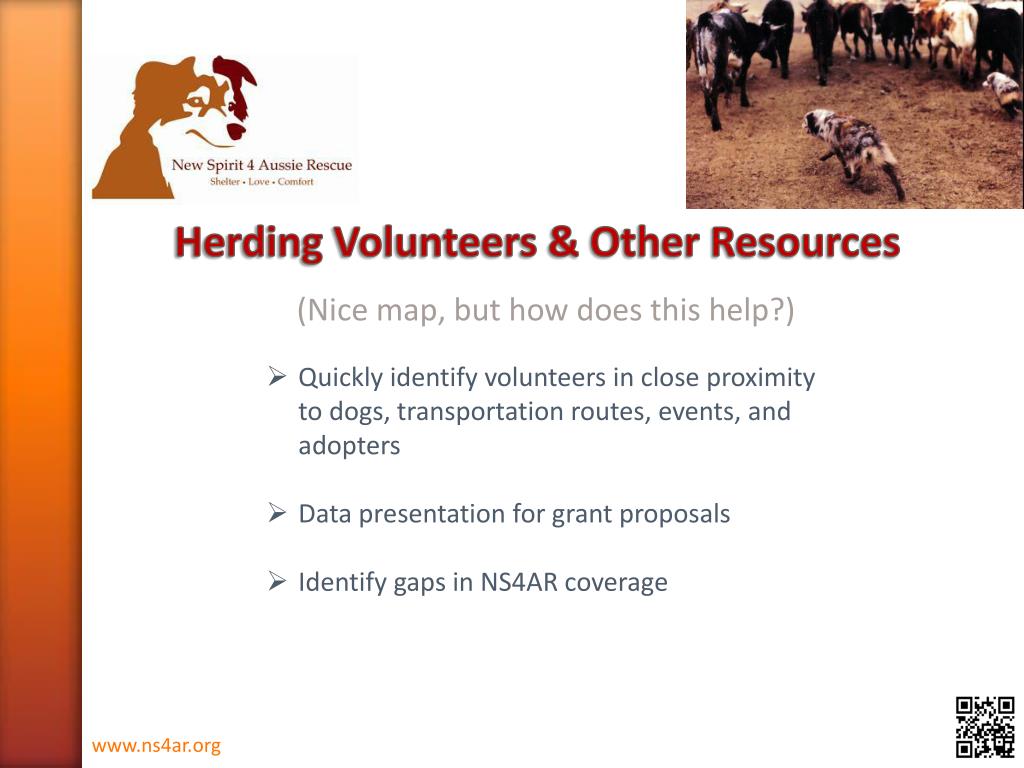 New Spirit 4 Aussie Rescue
Shelter • Love • Comfort

Herding Volunteers & Other Resources

(Nice map, but how does this help?)

➢ Quickly identify volunteers in close proximity to dogs, transportation routes, events, and adopters

➢ Data presentation for grant proposals

➢ Identify gaps in NS4AR coverage

www.ns4ar.org